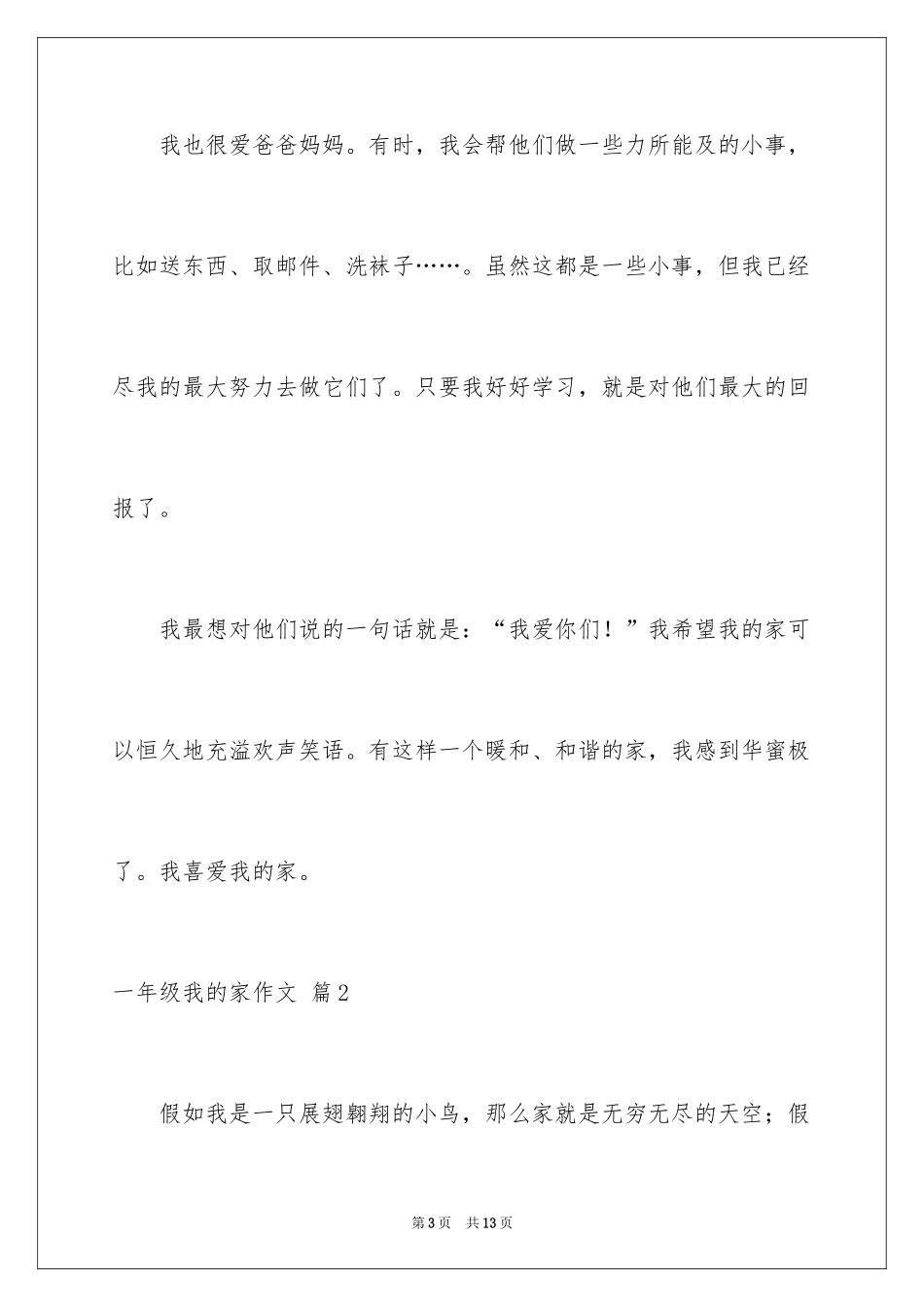 我也很爱爸爸妈妈。有时，我会帮他们做一些力所能及的小事，比如送东西、取邮件、洗袜子……。虽然这都是一些小事，但我已经尽我的最大努力去做它们了。只要我好好学习，就是对他们最大的回报了。

我最想对他们说的一句话就是：“我爱你们！”我希望我的家可以恒久地充溢欢声笑语。有这样一个暖和、和谐的家，我感到华蜜极了。我喜爱我的家。

一年级我的家作文 篇2

假如我是一只展翅翱翔的小鸟，那么家就是无穷无尽的天空；假

第3页 共13页